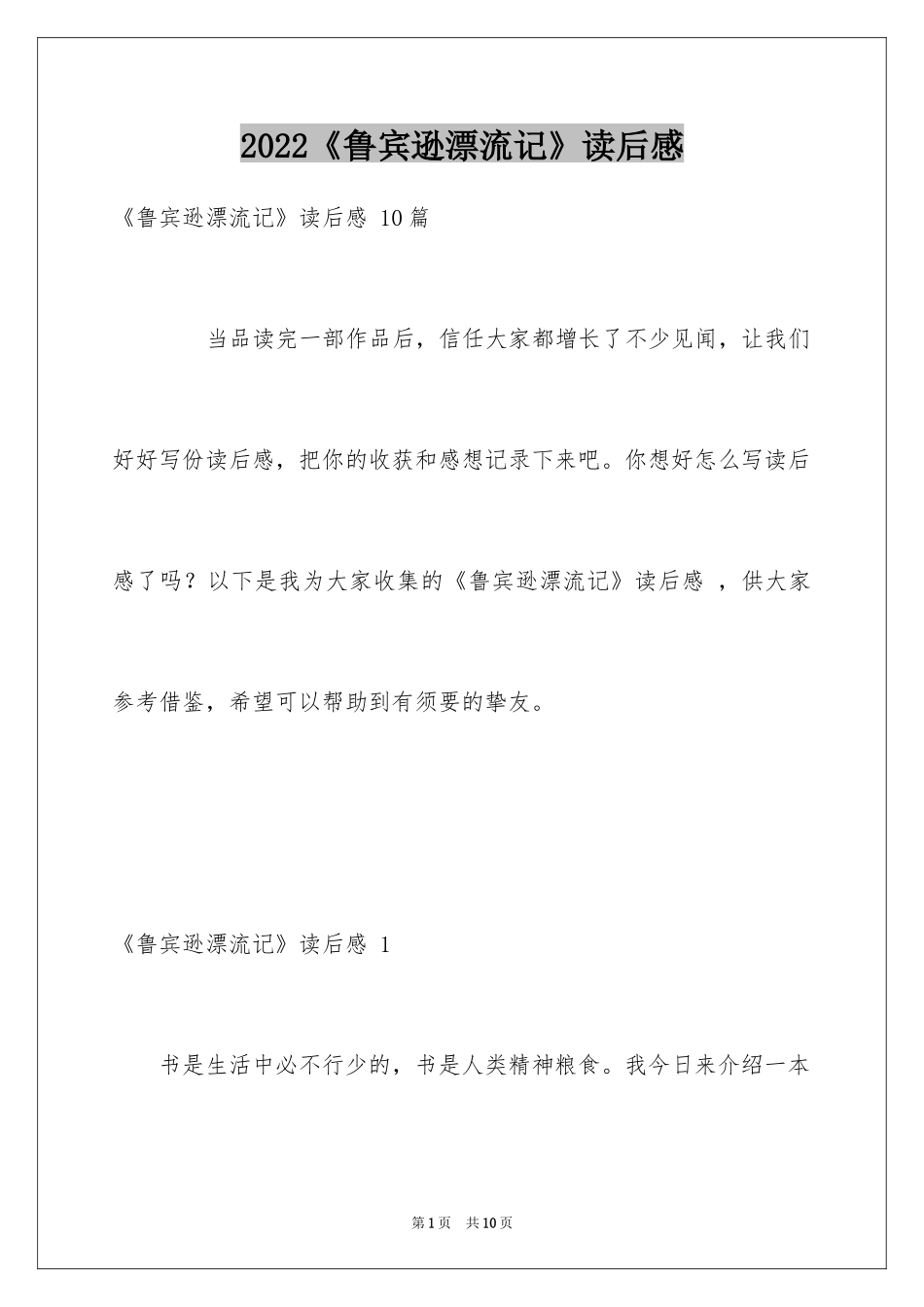 2022《鲁宾逊漂流记》读后感

《鲁宾逊漂流记》读后感 10篇

当品读完一部作品后，信任大家都增长了不少见闻，让我们好好写份读后感，把你的收获和感想记录下来吧。你想好怎么写读后感了吗？以下是我为大家收集的《鲁宾逊漂流记》读后感 ，供大家参考借鉴，希望可以帮助到有须要的挚友。

《鲁宾逊漂流记》读后感 1

书是生活中必不行少的，书是人类精神粮食。我今日来介绍一本

第1页 共10页